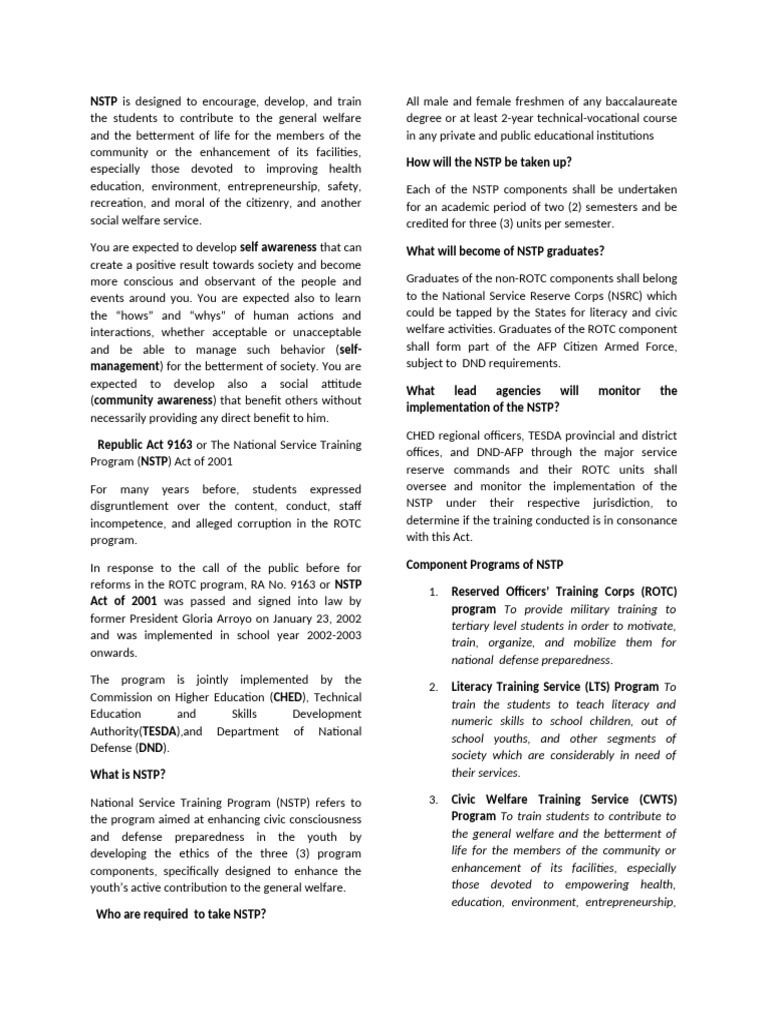 NSTP is designed to encourage, develop, and train the students to contribute to the general welfare and the betterment of life for the members of the community or the enhancement of its facilities, especially those devoted to improving health education, environment, entrepreneurship, safety, recreation, and moral of the citizenry, and another social welfare service.

You are expected to develop self awareness that can create a positive result towards society and become more conscious and observant of the people and events around you. You are expected also to learn the "hows" and "whys" of human actions and interactions, whether acceptable or unacceptable and be able to manage such behavior (self-management) for the betterment of society. You are expected to develop also a social attitude (community awareness) that benefit others without necessarily providing any direct benefit to him.

Republic Act 9163 or The National Service Training Program (NSTP) Act of 2001

For many years before, students expressed disgruntlement over the content, conduct, staff incompetence, and alleged corruption in the ROTC program.

In response to the call of the public before for reforms in the ROTC program, RA No. 9163 or NSTP Act of 2001 was passed and signed into law by former President Gloria Arroyo on January 23, 2002 and was implemented in school year 2002-2003 onwards.

The program is jointly implemented by the Commission on Higher Education (CHED), Technical Education and Skills Development Authority(TESDA),and Department of National Defense (DND).

What is NSTP?

National Service Training Program (NSTP) refers to the program aimed at enhancing civic consciousness and defense preparedness in the youth by developing the ethics of the three (3) program components, specifically designed to enhance the youth's active contribution to the general welfare.

Who are required to take NSTP?

All male and female freshmen of any baccalaureate degree or at least 2-year technical-vocational course in any private and public educational institutions

How will the NSTP be taken up?

Each of the NSTP components shall be undertaken for an academic period of two (2) semesters and be credited for three (3) units per semester.

What will become of NSTP graduates?

Graduates of the non-ROTC components shall belong to the National Service Reserve Corps (NSRC) which could be tapped by the States for literacy and civic welfare activities. Graduates of the ROTC component shall form part of the AFP Citizen Armed Force, subject to DND requirements.

What lead agencies will monitor the implementation of the NSTP?

CHED regional officers, TESDA provincial and district offices, and DND-AFP through the major service reserve commands and their ROTC units shall oversee and monitor the implementation of the NSTP under their respective jurisdiction, to determine if the training conducted is in consonance with this Act.

Component Programs of NSTP

1. Reserved Officers' Training Corps (ROTC) program To provide military training to tertiary level students in order to motivate, train, organize, and mobilize them for national defense preparedness.

2. Literacy Training Service (LTS) Program To train the students to teach literacy and numeric skills to school children, out of school youths, and other segments of society which are considerably in need of their services.

3. Civic Welfare Training Service (CWTS) Program To train students to contribute to the general welfare and the betterment of life for the members of the community or enhancement of its facilities, especially those devoted to empowering health, education, environment, entrepreneurship,